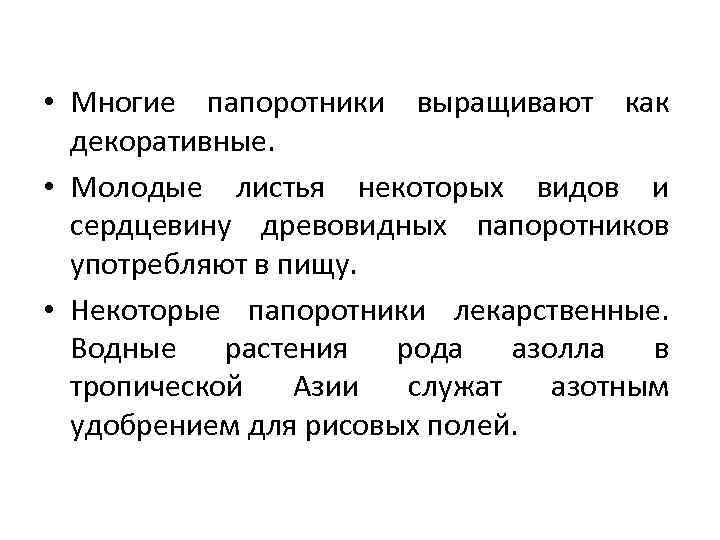 • Многие папоротники выращивают как декоративные.

• Молодые листья некоторых видов и сердцевину древовидных папоротников употребляют в пищу.

• Некоторые папоротники лекарственные. Водные растения рода азолла в тропической Азии служат азотным удобрением для рисовых полей.